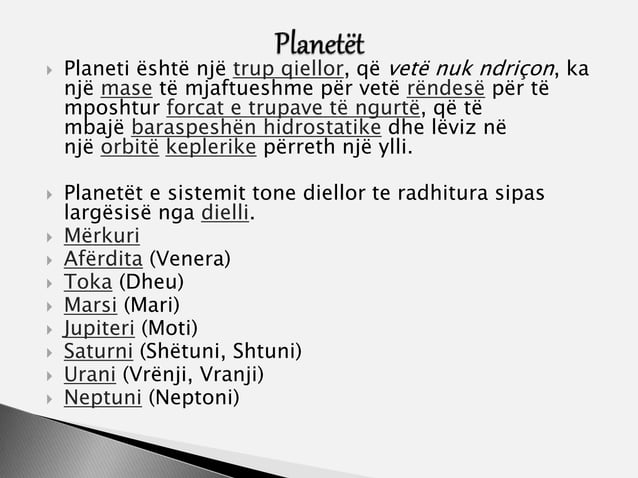 Planetët

Planeti është një trup qiellor, që vetë nuk ndriçon, ka një mase të mjaftueshme për vetë rëndesë për të mposhtur forcat e trupave të ngurtë, që të mbajë baraspeshën hidrostatike dhe lëviz në një orbitë keplerike përreth një ylli.

Planetët e sistemit tone diellor te radhitura sipas largësisë nga dielli.

Mërkuri

Afërdita (Venera)

Toka (Dheu)

Marsi (Mari)

Jupiteri (Moti)

Saturni (Shëtuni, Shtuni)

Urani (Vrënji, Vranji)

Neptuni (Neptoni)